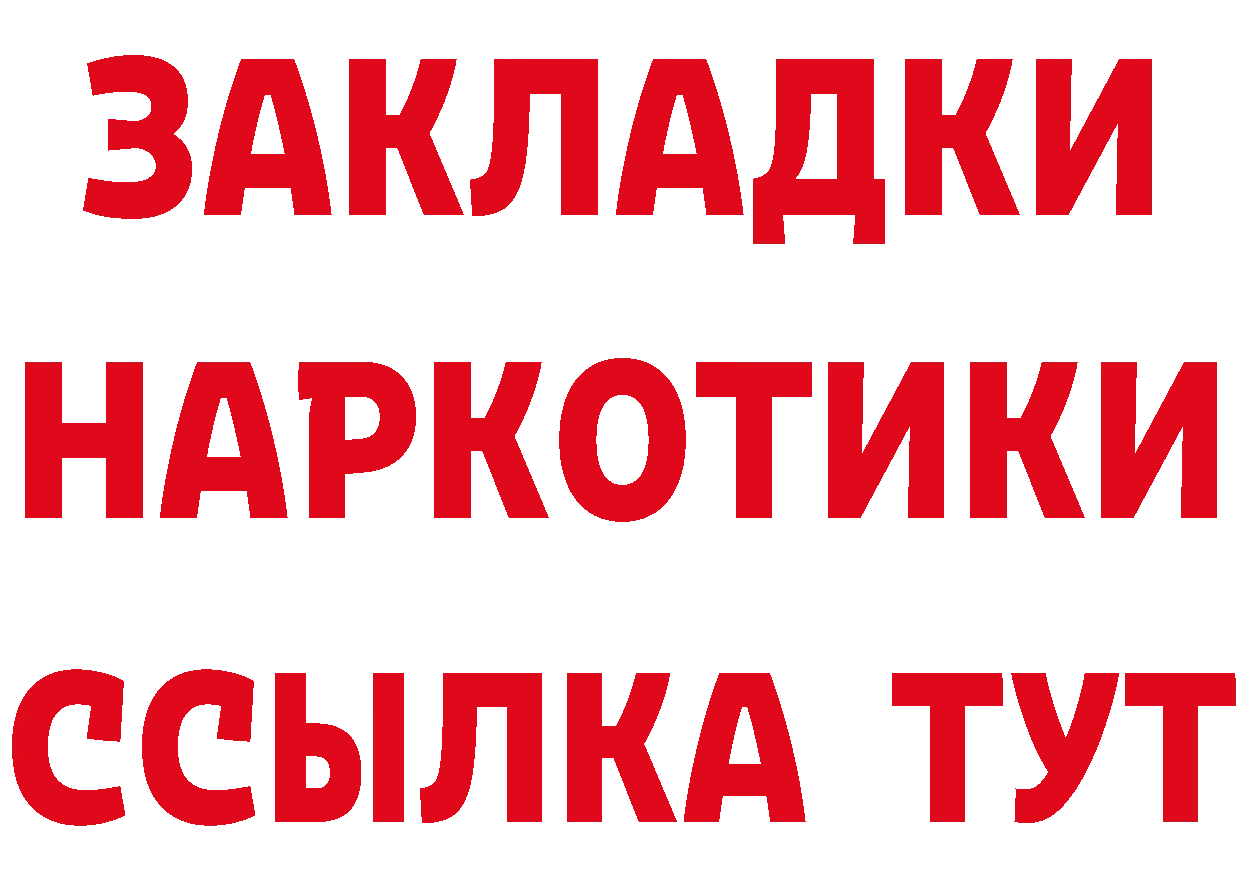 ЗАКЛАДКИ
НАРКОТИКИ
ССЫЛКА ТУТ